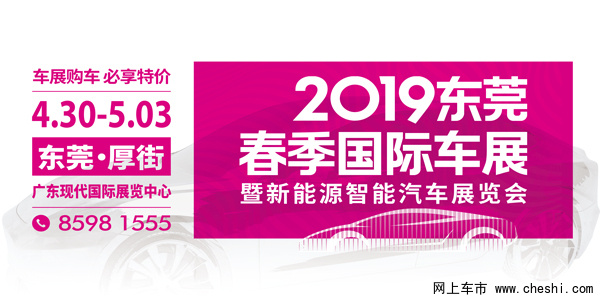 车展购车 必享特价

4.30-5.03

东莞·厚街

广东现代国际展览中心

8598 1555

2019东莞
春季国际车展
暨新能源智能汽车展览会

网上车市 www.cheshi.com